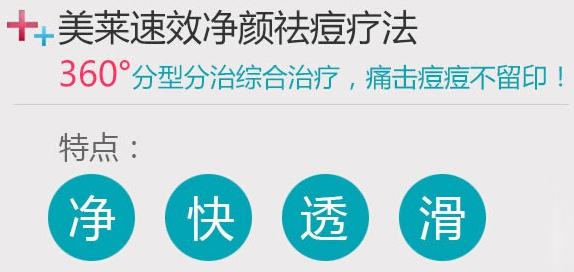 美莱速效净颜祛痘疗法

360°分型分治综合治疗，痛击痘痘不留印！

特点：

净 快 透 滑